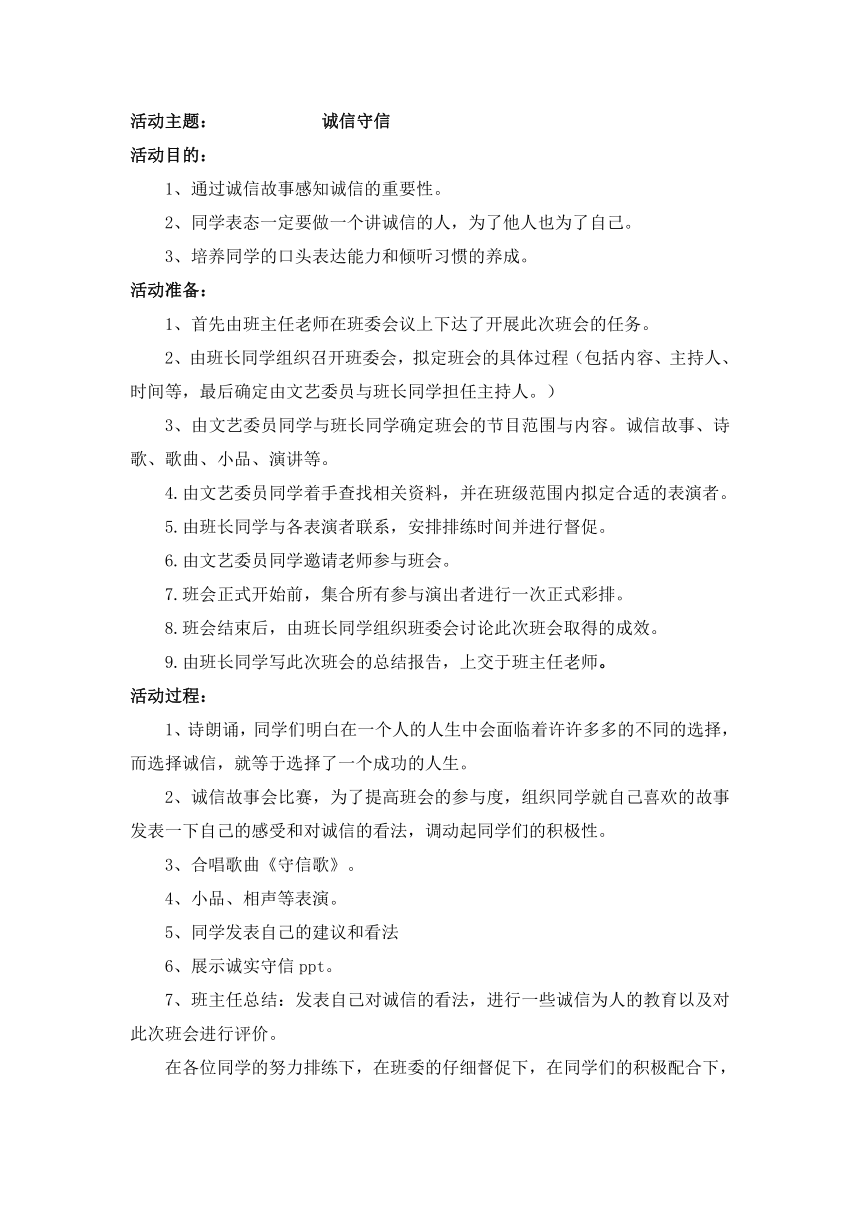 活动主题：　　　　　诚信守信

活动目的：

1、通过诚信故事感知诚信的重要性。

2、同学表态一定要做一个讲诚信的人，为了他人也为了自己。

3、培养同学的口头表达能力和倾听习惯的养成。

活动准备：

1、首先由班主任老师在班委会议上下达了开展此次班会的任务。

2、由班长同学组织召开班委会，拟定班会的具体过程（包括内容、主持人、时间等，最后确定由文艺委员与班长同学担任主持人。）

3、由文艺委员同学与班长同学确定班会的节目范围与内容。诚信故事、诗歌、歌曲、小品、演讲等。

4.由文艺委员同学着手查找相关资料，并在班级范围内拟定合适的表演者。

5.由班长同学与各表演者联系，安排排练时间并进行督促。

6.由文艺委员同学邀请老师参与班会。

7.班会正式开始前，集合所有参与演出者进行一次正式彩排。

8.班会结束后，由班长同学组织班委会讨论此次班会取得的成效。

9.由班长同学写此次班会的总结报告，上交于班主任老师。

活动过程：

1、诗朗诵，同学们明白在一个人的人生中会面临着许许多多的不同的选择，而选择诚信，就等于选择了一个成功的人生。

2、诚信故事会比赛，为了提高班会的参与度，组织同学就自己喜欢的故事发表一下自己的感受和对诚信的看法，调动起同学们的积极性。

3、合唱歌曲《守信歌》。

4、小品、相声等表演。

5、同学发表自己的建议和看法

6、展示诚实守信 ppt。

7、班主任总结：发表自己对诚信的看法，进行一些诚信为人的教育以及对此次班会进行评价。

在各位同学的努力排练下，在班委的仔细督促下，在同学们的积极配合下，